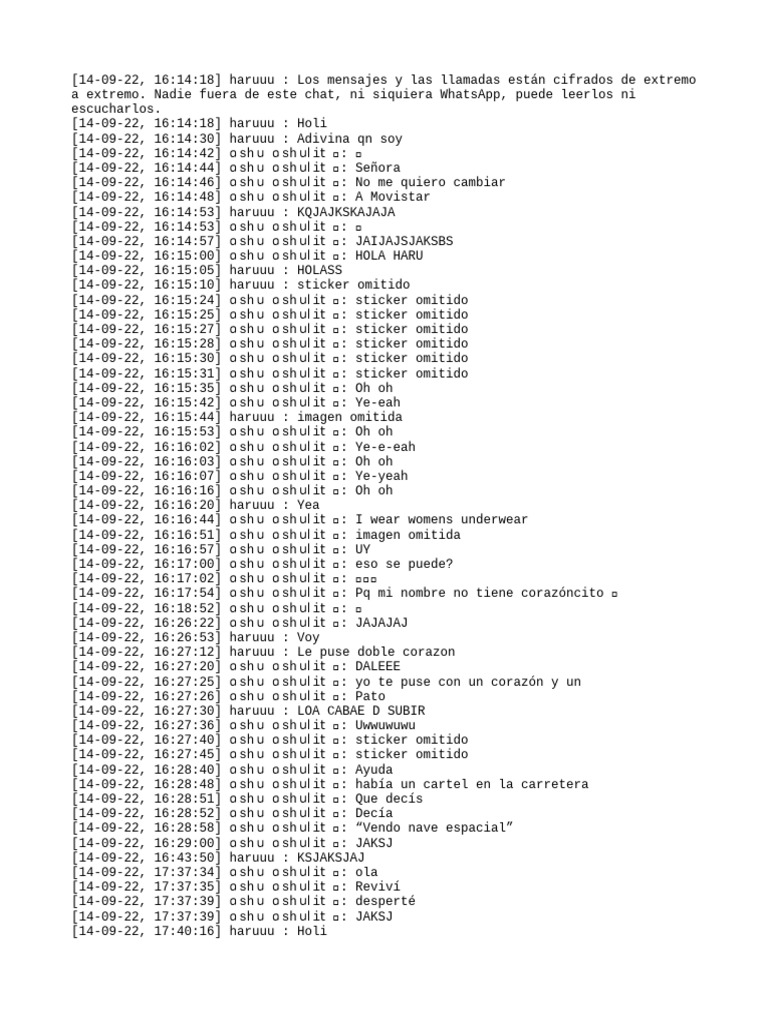 [14-09-22, 16:14:18] haruuu : Los mensajes y las llamadas están cifrados de extremo a extremo. Nadie fuera de este chat, ni siquiera WhatsApp, puede leerlos ni escucharlos.
[14-09-22, 16:14:18] haruuu : Holi
[14-09-22, 16:14:30] haruuu : Adivina qn soy
[14-09-22, 16:14:42] oshu oshulit ▫: ▫
[14-09-22, 16:14:44] oshu oshulit ▫: Señora
[14-09-22, 16:14:46] oshu oshulit ▫: No me quiero cambiar
[14-09-22, 16:14:48] oshu oshulit ▫: A Movistar
[14-09-22, 16:14:53] haruuu : KQJAJKSKAJAJA
[14-09-22, 16:14:53] oshu oshulit ▫: ▫
[14-09-22, 16:14:57] oshu oshulit ▫: JAIJAJSJAKSBS
[14-09-22, 16:15:00] oshu oshulit ▫: HOLA HARU
[14-09-22, 16:15:05] haruuu : HOLASS
[14-09-22, 16:15:10] haruuu : sticker omitido
[14-09-22, 16:15:24] oshu oshulit ▫: sticker omitido
[14-09-22, 16:15:25] oshu oshulit ▫: sticker omitido
[14-09-22, 16:15:27] oshu oshulit ▫: sticker omitido
[14-09-22, 16:15:28] oshu oshulit ▫: sticker omitido
[14-09-22, 16:15:30] oshu oshulit ▫: sticker omitido
[14-09-22, 16:15:31] oshu oshulit ▫: sticker omitido
[14-09-22, 16:15:35] oshu oshulit ▫: Oh oh
[14-09-22, 16:15:42] oshu oshulit ▫: Ye-eah
[14-09-22, 16:15:44] haruuu : imagen omitida
[14-09-22, 16:15:53] oshu oshulit ▫: Oh oh
[14-09-22, 16:16:02] oshu oshulit ▫: Ye-e-eah
[14-09-22, 16:16:03] oshu oshulit ▫: Oh oh
[14-09-22, 16:16:07] oshu oshulit ▫: Ye-yeah
[14-09-22, 16:16:16] oshu oshulit ▫: Oh oh
[14-09-22, 16:16:20] haruuu : Yea
[14-09-22, 16:16:44] oshu oshulit ▫: I wear womens underwear
[14-09-22, 16:16:51] oshu oshulit ▫: imagen omitida
[14-09-22, 16:16:57] oshu oshulit ▫: UY
[14-09-22, 16:17:00] oshu oshulit ▫: eso se puede?
[14-09-22, 16:17:02] oshu oshulit ▫: ▫▫▫
[14-09-22, 16:17:54] oshu oshulit ▫: Pq mi nombre no tiene corazóncito ▫
[14-09-22, 16:18:52] oshu oshulit ▫: ▫
[14-09-22, 16:26:22] oshu oshulit ▫: JAJAJAJ
[14-09-22, 16:26:53] haruuu : Voy
[14-09-22, 16:27:12] haruuu : Le puse doble corazon
[14-09-22, 16:27:20] oshu oshulit ▫: DALEEE
[14-09-22, 16:27:25] oshu oshulit ▫: yo te puse con un corazón y un
[14-09-22, 16:27:26] oshu oshulit ▫: Pato
[14-09-22, 16:27:30] haruuu : LOA CABAE D SUBIR
[14-09-22, 16:27:36] oshu oshulit ▫: Uwwuwuwu
[14-09-22, 16:27:40] oshu oshulit ▫: sticker omitido
[14-09-22, 16:27:45] oshu oshulit ▫: sticker omitido
[14-09-22, 16:28:40] oshu oshulit ▫: Ayuda
[14-09-22, 16:28:48] oshu oshulit ▫: había un cartel en la carretera
[14-09-22, 16:28:51] oshu oshulit ▫: Que decís
[14-09-22, 16:28:52] oshu oshulit ▫: Decía
[14-09-22, 16:28:58] oshu oshulit ▫: “Vendo nave espacial”
[14-09-22, 16:29:00] oshu oshulit ▫: JAKSJ
[14-09-22, 16:43:50] haruuu : KSJAKSJAJ
[14-09-22, 17:37:34] oshu oshulit ▫: ola
[14-09-22, 17:37:35] oshu oshulit ▫: Reviví
[14-09-22, 17:37:39] oshu oshulit ▫: desperté
[14-09-22, 17:37:39] oshu oshulit ▫: JAKSJ
[14-09-22, 17:40:16] haruuu : Holi